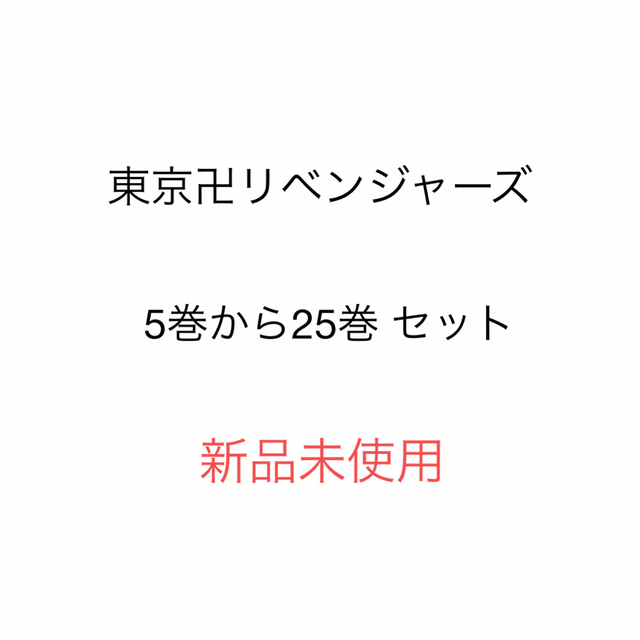 東京卍リベンジャーズ

5巻から25巻 セット

新品未使用